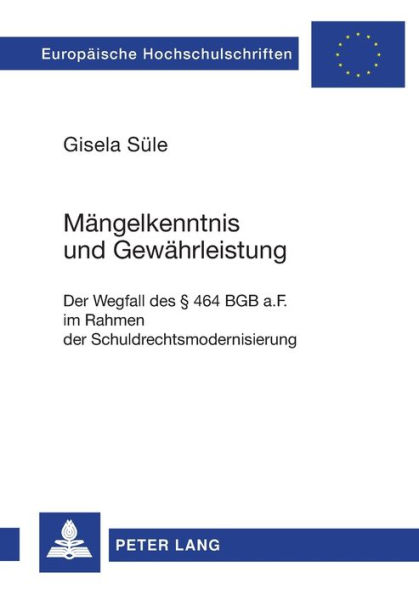 Europäische Hochschulschriften

Gisela Süle

Mängelkenntnis und Gewährleistung

Der Wegfall des § 464 BGB a.F. im Rahmen der Schuldrechtsmodernisierung

PETER LANG